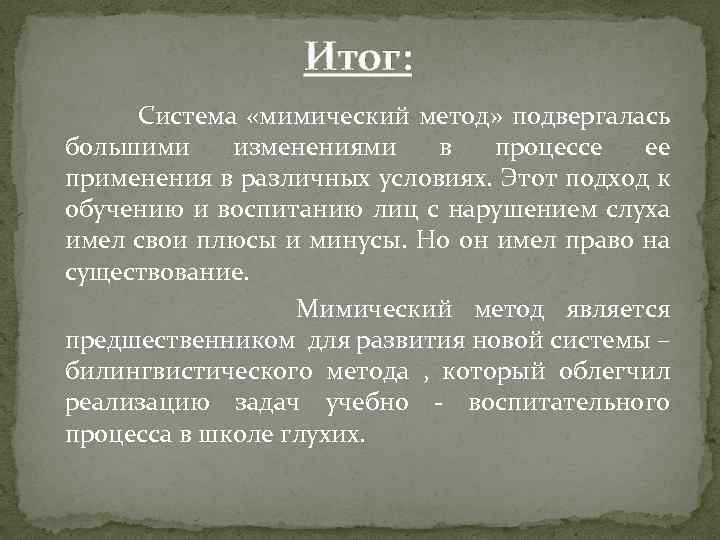 Итог:

Система «мимический метод» подвергалась большими изменениями в процессе ее применения в различных условиях. Этот подход к обучению и воспитанию лиц с нарушением слуха имел свои плюсы и минусы. Но он имел право на существование.

Мимический метод является предшественником для развития новой системы – билингвистического метода , который облегчил реализацию задач учебно - воспитательного процесса в школе глухих.